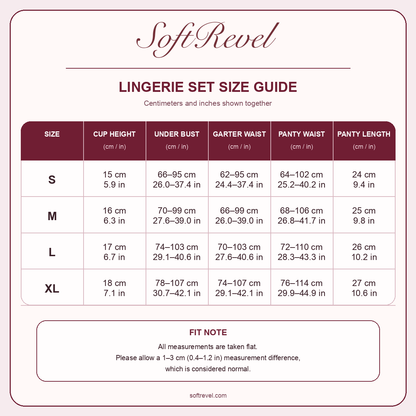 SoftRevel

LINGERIE SET SIZE GUIDE

Centimeters and inches shown together

| SIZE | CUP HEIGHT (cm / in) | UNDER BUST (cm / in) | GARTER WAIST (cm / in) | PANTY WAIST (cm / in) | PANTY LENGTH (cm / in) |
|---|---|---|---|---|---|
| S | 15 cm 5.9 in | 66–95 cm 26.0–37.4 in | 62–95 cm 24.4–37.4 in | 64–102 cm 25.2–40.2 in | 24 cm 9.4 in |
| M | 16 cm 6.3 in | 70–99 cm 27.6–39.0 in | 66–99 cm 26.0–39.0 in | 68–106 cm 26.8–41.7 in | 25 cm 9.8 in |
| L | 17 cm 6.7 in | 74–103 cm 29.1–40.6 in | 70–103 cm 27.6–40.6 in | 72–110 cm 28.3–43.3 in | 26 cm 10.2 in |
| XL | 18 cm 7.1 in | 78–107 cm 30.7–42.1 in | 74–107 cm 29.1–42.1 in | 76–114 cm 29.9–44.9 in | 27 cm 10.6 in |

FIT NOTE

All measurements are taken flat.
Please allow a 1–3 cm (0.4–1.2 in) measurement difference,
which is considered normal.

softrevel.com